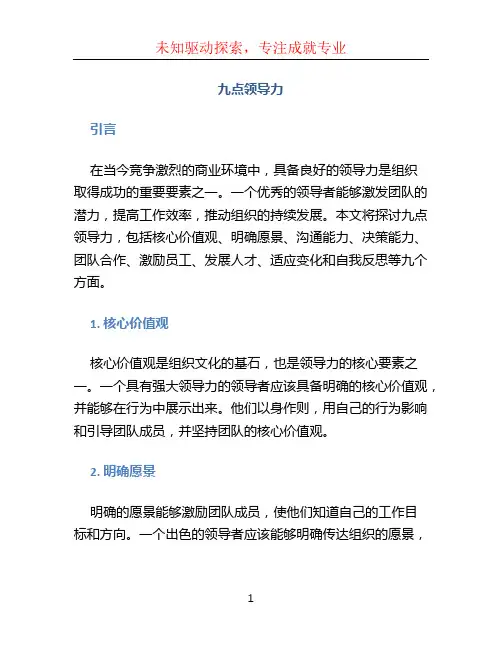 未知驱动探索，专注成就专业

九点领导力

引言

在当今竞争激烈的商业环境中，具备良好的领导力是组织取得成功的重要要素之一。一个优秀的领导者能够激发团队的潜力，提高工作效率，推动组织的持续发展。本文将探讨九点领导力，包括核心价值观、明确愿景、沟通能力、决策能力、团队合作、激励员工、发展人才、适应变化和自我反思等九个方面。

1. 核心价值观

核心价值观是组织文化的基石，也是领导力的核心要素之一。一个具有强大领导力的领导者应该具备明确的核心价值观，并能够在行为中展示出来。他们以身作则，用自己的行为影响和引导团队成员，并坚持团队的核心价值观。

2. 明确愿景

明确的愿景能够激励团队成员，使他们知道自己的工作目标和方向。一个出色的领导者应该能够明确传达组织的愿景，

1